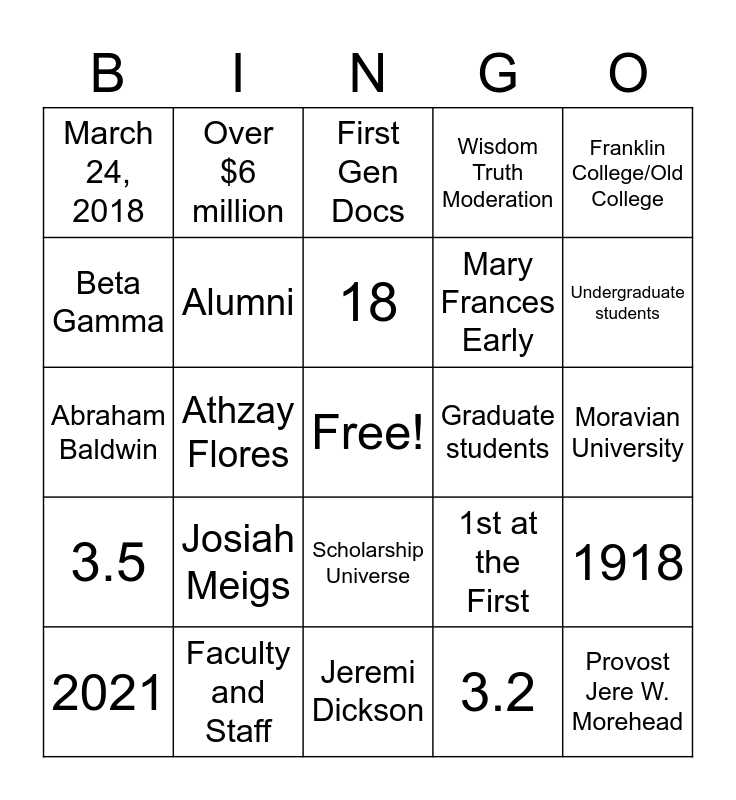 | B | I | N | G | O |
|---|---|---|---|---|
| March 24, 2018 | Over \$6 million | First Gen Docs | Wisdom Truth Moderation | Franklin College/Old College |
| Beta Gamma | Alumni | 18 | Mary Frances Early | Undergraduate students |
| Abraham Baldwin | Athzay Flores | Free! | Graduate students | Moravian University |
| 3.5 | Josiah Meigs | Scholarship Universe | 1st at the First | 1918 |
| 2021 | Faculty and Staff | Jeremi Dickson | 3.2 | Provost Jere W. Morehead |